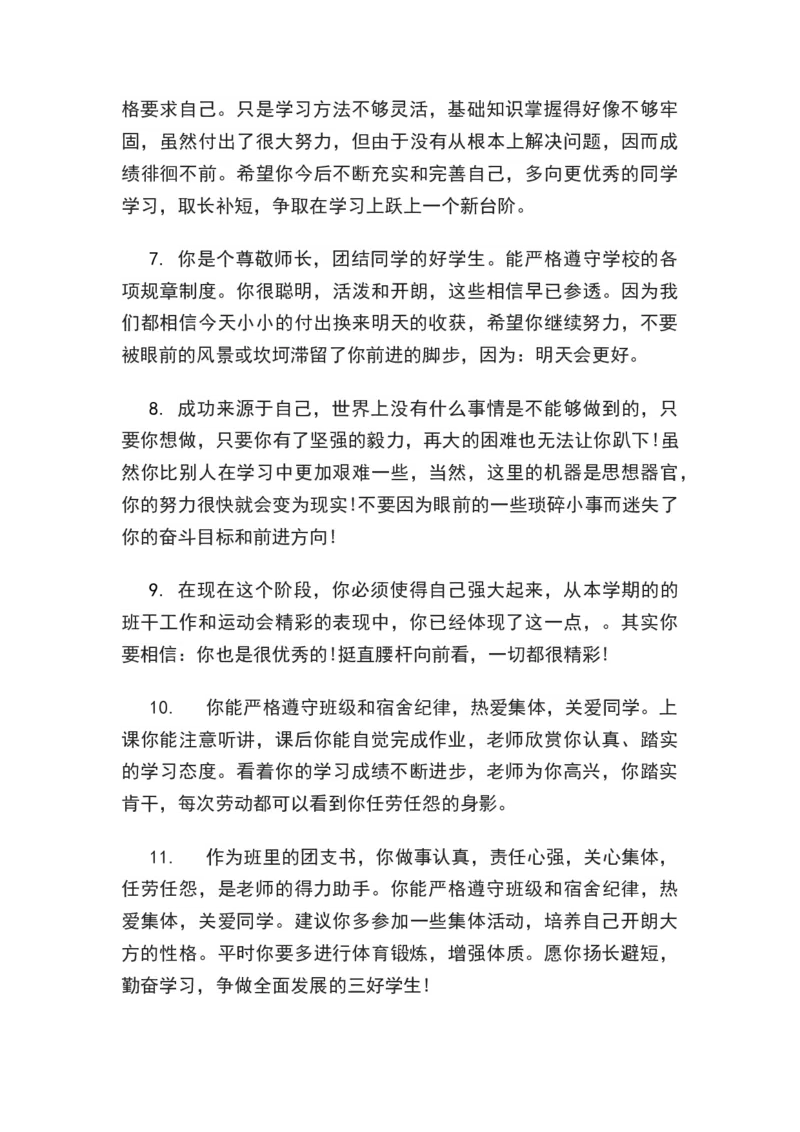 格要求自己。只是学习方法不够灵活，基础知识掌握得好像不够牢固，虽然付出了很大努力，但由于没有从根本上解决问题，因而成绩徘徊不前。希望你今后不断充实和完善自己，多向更优秀的同学学习，取长补短，争取在学习上跃上一个新台阶。

7. 你是个尊敬师长，团结同学的好学生。能严格遵守学校的各项规章制度。你很聪明，活泼和开朗，这些相信早已参透。因为我们都相信今天小小的付出换来明天的收获，希望你继续努力，不要被眼前的风景或坎坷滞留了你前进的脚步，因为：明天会更好。

8. 成功来源于自己，世界上没有什么事情是不能够做到的，只要你想做，只要你有了坚强的毅力，再大的困难也无法让你趴下!虽然你比别人在学习中更加艰难一些，当然，这里的机器是思想器官，你的努力很快就会变为现实!不要因为眼前的一些琐碎小事而迷失了你的奋斗目标和前进方向!

9. 在现在这个阶段，你必须使得自己强大起来，从本学期的的班干工作和运动会精彩的表现中，你已经体现了这一点，。其实你要相信：你也是很优秀的!挺直腰杆向前看，一切都很精彩!

10. 你能严格遵守班级和宿舍纪律，热爱集体，关爱同学。上课你能注意听讲，课后你能自觉完成作业，老师欣赏你认真、踏实的学习态度。看着你的学习成绩不断进步，老师为你高兴，你踏实肯干，每次劳动都可以看到你任劳任怨的身影。

11. 作为班里的团支书，你做事认真，责任心强，关心集体，任劳任怨，是老师的得力助手。你能严格遵守班级和宿舍纪律，热爱集体，关爱同学。建议你多参加一些集体活动，培养自己开朗大方的性格。平时你要多进行体育锻炼，增强体质。愿你扬长避短，勤奋学习，争做全面发展的三好学生!